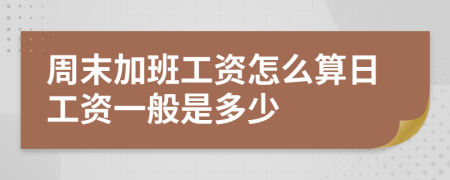 周末加班工资怎么算日工资一般是多少